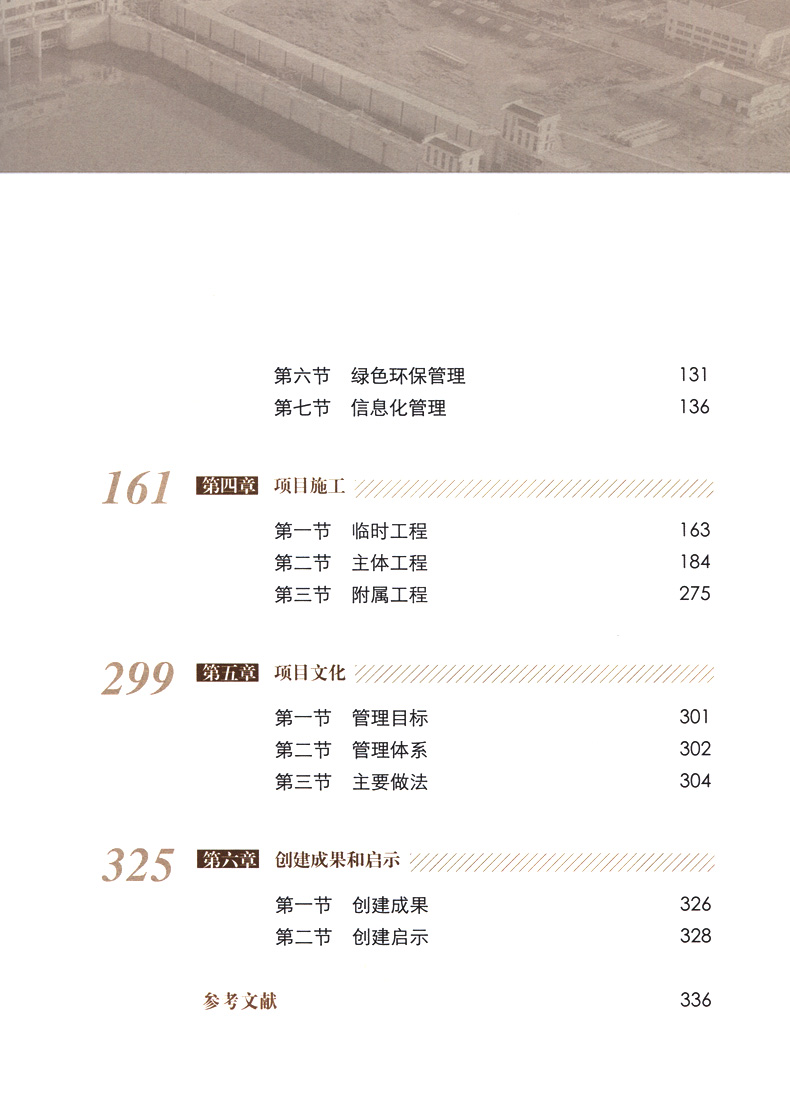 第六节 绿色环保管理 131
第七节 信息化管理 136

161 第四章 项目施工

第一节 临时工程 163
第二节 主体工程 184
第三节 附属工程 275

299 第五章 项目文化

第一节 管理目标 301
第二节 管理体系 302
第三节 主要做法 304

325 第六章 创建成果和启示

第一节 创建成果 326
第二节 创建启示 328

参考文献 336